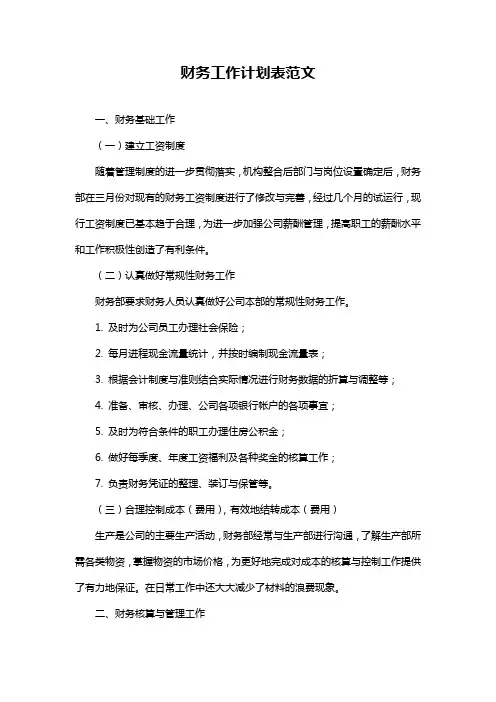 财务工作计划表范文

一、财务基础工作

（一）建立工资制度

随着管理制度的进一步贯彻落实，机构整合后部门与岗位设置确定后，财务部在三月份对现有的财务工资制度进行了修改与完善，经过几个月的试运行，现行工资制度已基本趋于合理，为进一步加强公司薪酬管理，提高职工的薪酬水平和工作积极性创造了有利条件。

（二）认真做好常规性财务工作

财务部要求财务人员认真做好公司本部的常规性财务工作。

1. 及时为公司员工办理社会保险；

2. 每月进程现金流量统计，并按时编制现金流量表；

3. 根据会计制度与准则结合实际情况进行财务数据的折算与调整等；

4. 准备、审核、办理、公司各项银行帐户的各项事宜；

5. 及时为符合条件的职工办理住房公积金；

6. 做好每季度、年度工资福利及各种奖金的核算工作；

7. 负责财务凭证的整理、装订与保管等。

（三）合理控制成本（费用），有效地结转成本（费用）

生产是公司的主要生产活动，财务部经常与生产部进行沟通，了解生产部所需各类物资，掌握物资的市场价格，为更好地完成对成本的核算与控制工作提供了有力地保证。在日常工作中还大大减少了材料的浪费现象。

二、财务核算与管理工作